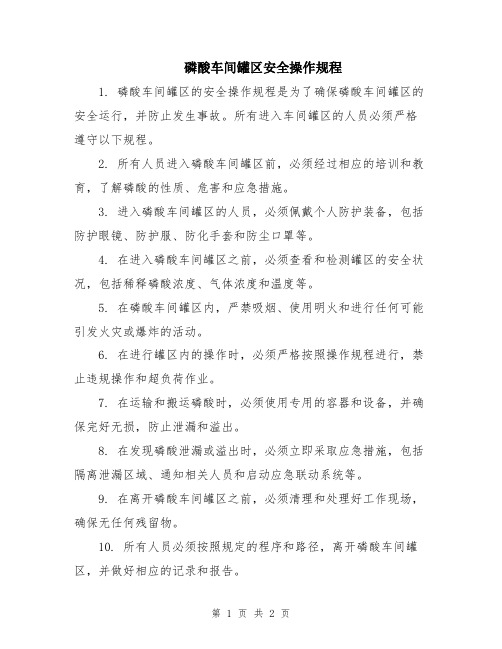 磷酸车间罐区安全操作规程

1. 磷酸车间罐区的安全操作规程是为了确保磷酸车间罐区的安全运行，并防止发生事故。所有进入车间罐区的人员必须严格遵守以下规程。

2. 所有人员进入磷酸车间罐区前，必须经过相应的培训和教育，了解磷酸的性质、危害和应急措施。

3. 进入磷酸车间罐区的人员，必须佩戴个人防护装备，包括防护眼镜、防护服、防化手套和防尘口罩等。

4. 在进入磷酸车间罐区之前，必须查看和检测罐区的安全状况，包括稀释磷酸浓度、气体浓度和温度等。

5. 在磷酸车间罐区内，严禁吸烟、使用明火和进行任何可能引发火灾或爆炸的活动。

6. 在进行罐区内的操作时，必须严格按照操作规程进行，禁止违规操作和超负荷作业。

7. 在运输和搬运磷酸时，必须使用专用的容器和设备，并确保完好无损，防止泄漏和溢出。

8. 在发现磷酸泄漏或溢出时，必须立即采取应急措施，包括隔离泄漏区域、通知相关人员和启动应急联动系统等。

9. 在离开磷酸车间罐区之前，必须清理和处理好工作现场，确保无任何残留物。

10. 所有人员必须按照规定的程序和路径，离开磷酸车间罐区，并做好相应的记录和报告。

第 1 页 共 2 页